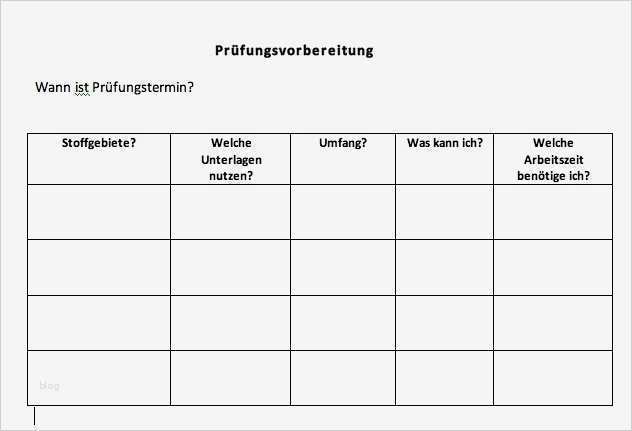 Prüfungsvorbereitung

Wann ist Prüfungstermin?

| Stoffgebiete? | Welche Unterlagen nutzen? | Umfang? | Was kann ich? | Welche Arbeitszeit benötige ich? |
|---|---|---|---|---|
| | | | | |
| | | | | |
| | | | | |
| Blog | | | | |